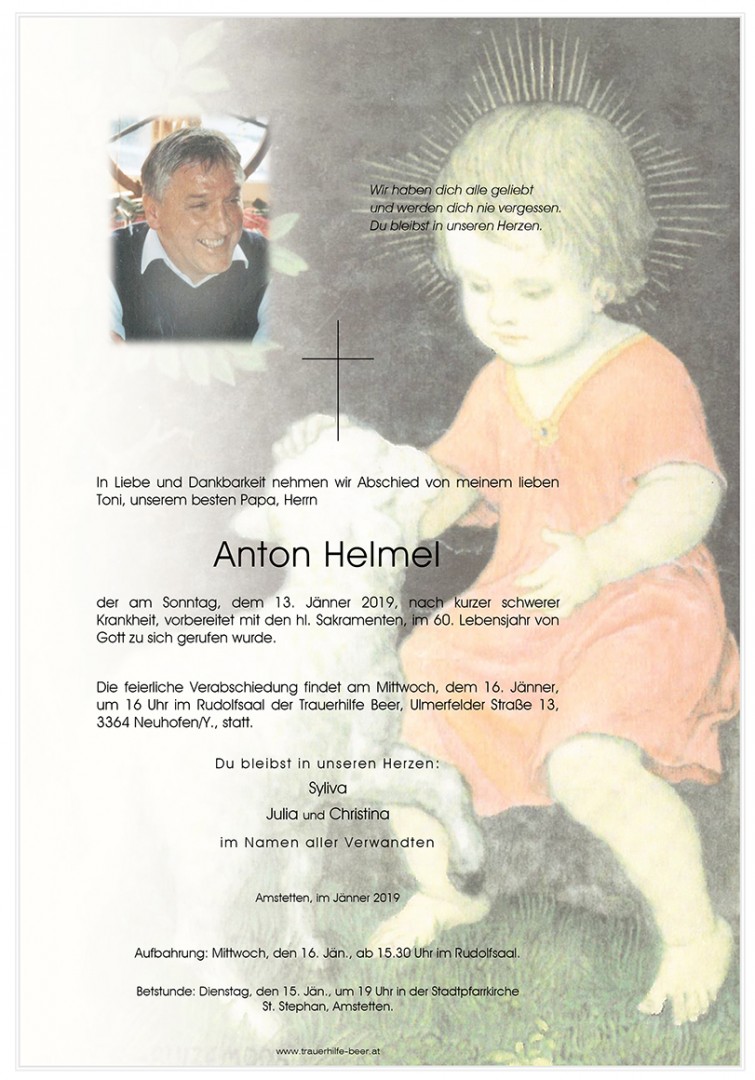 Wir haben dich alle geliebt
und werden dich nie vergessen.
Du bleibst in unseren Herzen.

In Liebe und Dankbarkeit nehmen wir Abschied von meinem lieben Toni, unserem besten Papa, Herrn

Anton Helmel

der am Sonntag, dem 13. Jänner 2019, nach kurzer schwerer Krankheit, vorbereitet mit den hl. Sakramenten, im 60. Lebensjahr von Gott zu sich gerufen wurde.

Die feierliche Verabschiedung findet am Mittwoch, dem 16. Jänner, um 16 Uhr im Rudolfsaal der Trauerhilfe Beer, Ulmerfelder Straße 13, 3364 Neuhofen/Y., statt.

Du bleibst in unseren Herzen:
Syliva
Julia und Christina
im Namen aller Verwandten

Amstetten, im Jänner 2019

Aufbahrung: Mittwoch, den 16. Jän., ab 15.30 Uhr im Rudolfsaal.

Betstunde: Dienstag, den 15. Jän., um 19 Uhr in der Stadtpfarrkirche St. Stephan, Amstetten.

www.trauerhilfe-beer.at